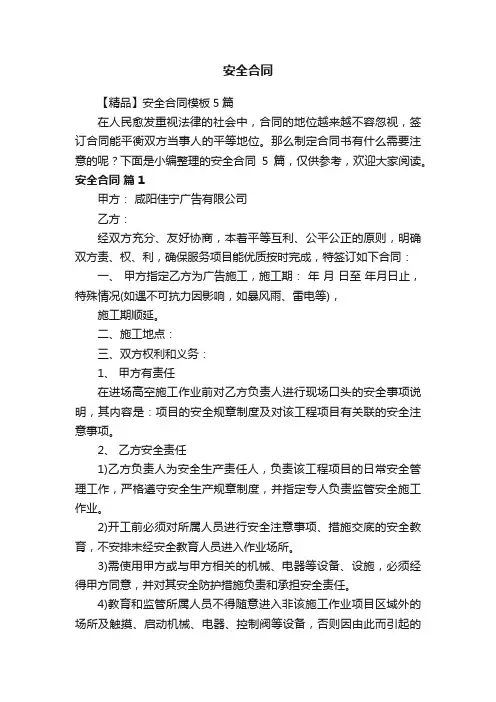 安全合同

【精品】安全合同模板 5 篇

在人民愈发重视法律的社会中，合同的地位越来越不容忽视，签订合同能平衡双方当事人的平等地位。那么制定合同书有什么需要注意的呢？下面是小编整理的安全合同 5 篇，仅供参考，欢迎大家阅读。

安全合同 篇 1

甲方： 咸阳佳宁广告有限公司

乙方：

经双方充分、友好协商，本着平等互利、公平公正的原则，明确双方责、权、利，确保服务项目能优质按时完成，特签订如下合同：

一、 甲方指定乙方为广告施工，施工期： 年 月 日至 年月日止，特殊情况(如遇不可抗力因影响，如暴风雨、雷电等)，

施工期顺延。

二、施工地点：

三、双方权利和义务：

1、 甲方有责任

在进场高空施工作业前对乙方负责人进行现场口头的安全事项说明，其内容是：项目的安全规章制度及对该工程项目有关联的安全注意事项。

2、 乙方安全责任

1)乙方负责人为安全生产责任人，负责该工程项目的日常安全管理工作，严格遵守安全生产规章制度，并指定专人负责监管安全施工作业。

2)开工前必须对所属人员进行安全注意事项、措施交底的安全教育，不安排未经安全教育人员进入作业场所。

3)需使用甲方或与甲方相关的机械、电器等设备、设施，必须经得甲方同意，并对其安全防护措施负责和承担安全责任。

4)教育和监管所属人员不得随意进入非该施工作业项目区域外的场所及触摸、启动机械、电器、控制阀等设备，否则因由此而引起的